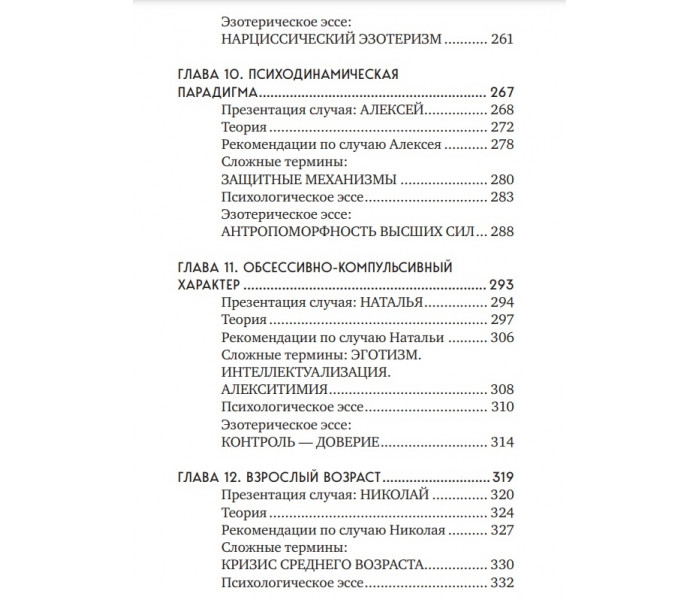 Эзотерическое эссе:
НАРЦИССИЧЕСКИЙ ЭЗОТЕРИЗМ 261

ГЛАВА 10. ПСИХОДИНАМИЧЕСКАЯ ПАРАДИГМА 267
Презентация случая: АЛЕКСЕЙ 268
Теория 272
Рекомендации по случаю Алексея 278
Сложные термины:
ЗАЩИТНЫЕ МЕХАНИЗМЫ 280
Психологическое эссе 283
Эзотерическое эссе:
АНТРОПОМОРФНОСТЬ ВЫСШИХ СИЛ 288

ГЛАВА 11. ОБСЕССИВНО-КОМПУЛЬСИВНЫЙ ХАРАКТЕР 293
Презентация случая: НАТАЛЬЯ 294
Теория 297
Рекомендации по случаю Натальи 306
Сложные термины: ЭГОТИЗМ.
ИНТЕЛЛЕКТУАЛИЗАЦИЯ.
АЛЕКСИТИМИЯ 308
Психологическое эссе 310
Эзотерическое эссе:
КОНТРОЛЬ — ДОВЕРИЕ 314

ГЛАВА 12. ВЗРОСЛЫЙ ВОЗРАСТ 319
Презентация случая: НИКОЛАЙ 320
Теория 324
Рекомендации по случаю Николая 327
Сложные термины:
КРИЗИС СРЕДНЕГО ВОЗРАСТА 330
Психологическое эссе 332